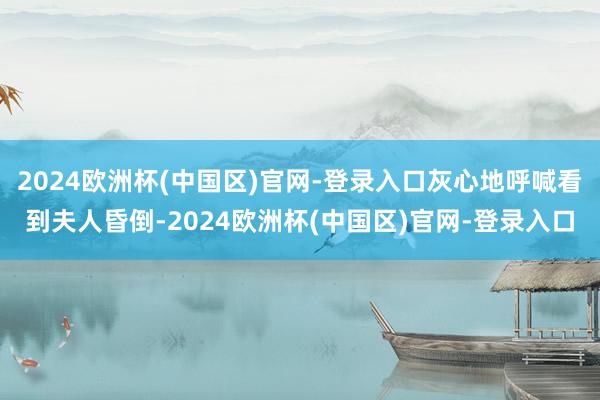 2024欧洲杯(中国区)官网-登录入口灰心地呼喊看到夫人昏倒-2024欧洲杯(中国区)官网-登录入口